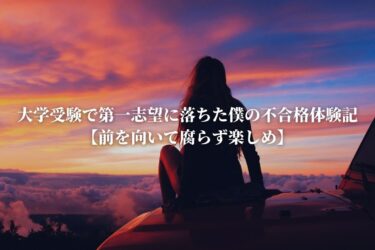 大学受験で第一志望に落ちた僕の不合格体験記
【前を向いて腐らず楽しめ】